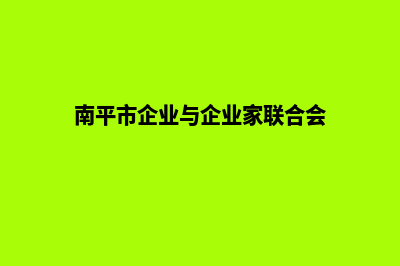 南平市企业与企业家联合会